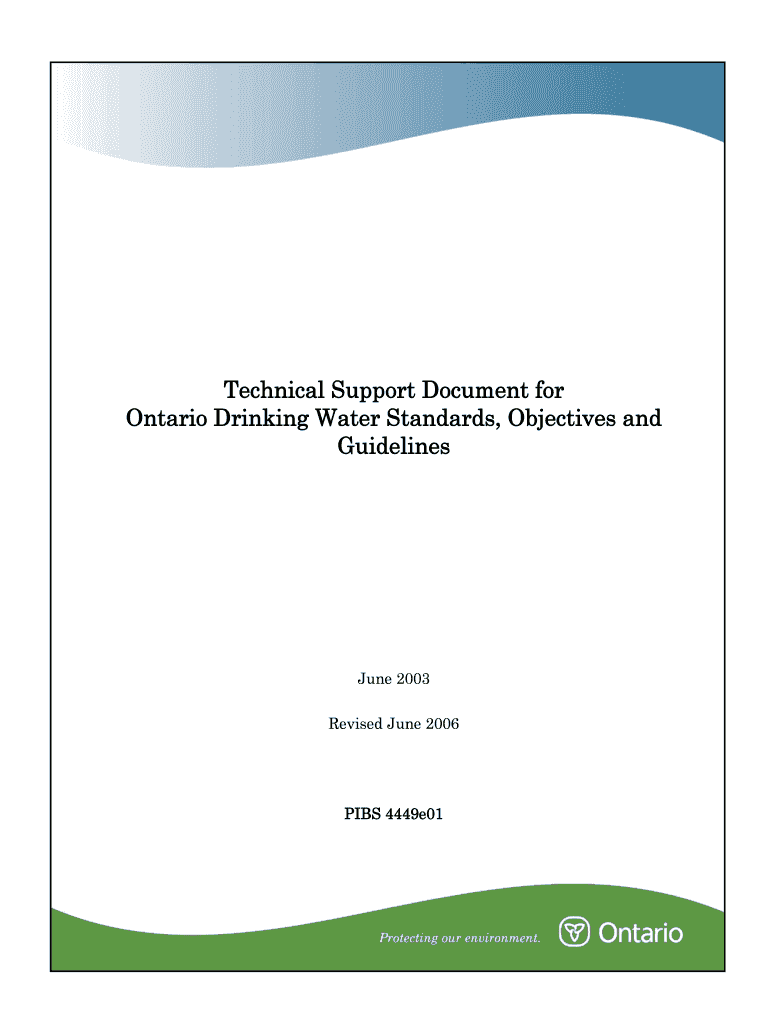 Technical Support Document for Ontario Drinking Water Standards, Objectives and Guidelines

June 2003

Revised June 2006

PIBS 4449e01

Protecting our environment.

Ontario